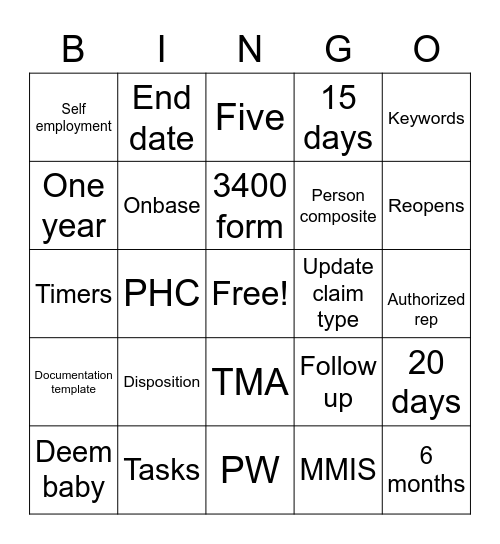 | B | I | N | G | O |
|---|---|---|---|---|
| Self employment | End date | Five | 15 days | Keywords |
| One year | Onbase | 3400 form | Person composite | Reopens |
| Timers | PHC | Free! | Update claim type | Authorized rep |
| Documentation template | Disposition | TMA | Follow up | 20 days |
| Deem baby | Tasks | PW | MMIS | 6 months |